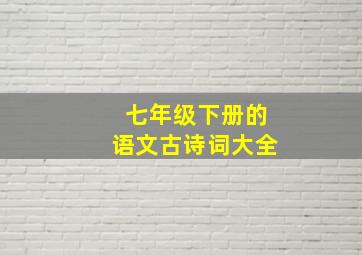 七年级下册的
语文古诗词大全